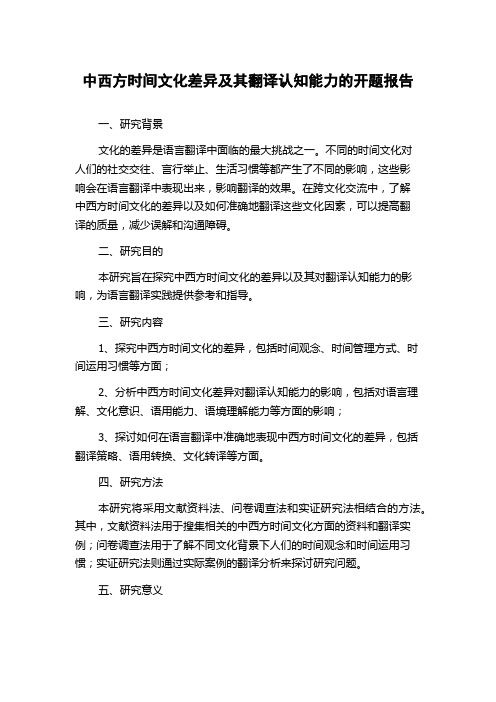 中西方时间文化差异及其翻译认知能力的开题报告

一、研究背景

文化的差异是语言翻译中面临的最大挑战之一。不同的时间文化对人们的社交交往、言行举止、生活习惯等都产生了不同的影响，这些影响会在语言翻译中表现出来，影响翻译的效果。在跨文化交流中，了解中西方时间文化的差异以及如何准确地翻译这些文化因素，可以提高翻译的质量，减少误解和沟通障碍。

二、研究目的

本研究旨在探究中西方时间文化的差异以及其对翻译认知能力的影响，为语言翻译实践提供参考和指导。

三、研究内容

1、探究中西方时间文化的差异，包括时间观念、时间管理方式、时间运用习惯等方面；

2、分析中西方时间文化差异对翻译认知能力的影响，包括对语言理解、文化意识、语用能力、语境理解能力等方面的影响；

3、探讨如何在语言翻译中准确地表现中西方时间文化的差异，包括翻译策略、语用转换、文化转译等方面。

四、研究方法

本研究将采用文献资料法、问卷调查法和实证研究法相结合的方法。其中，文献资料法用于搜集相关的中西方时间文化方面的资料和翻译实例；问卷调查法用于了解不同文化背景下人们的时间观念和时间运用习惯；实证研究法则通过实际案例的翻译分析来探讨研究问题。

五、研究意义